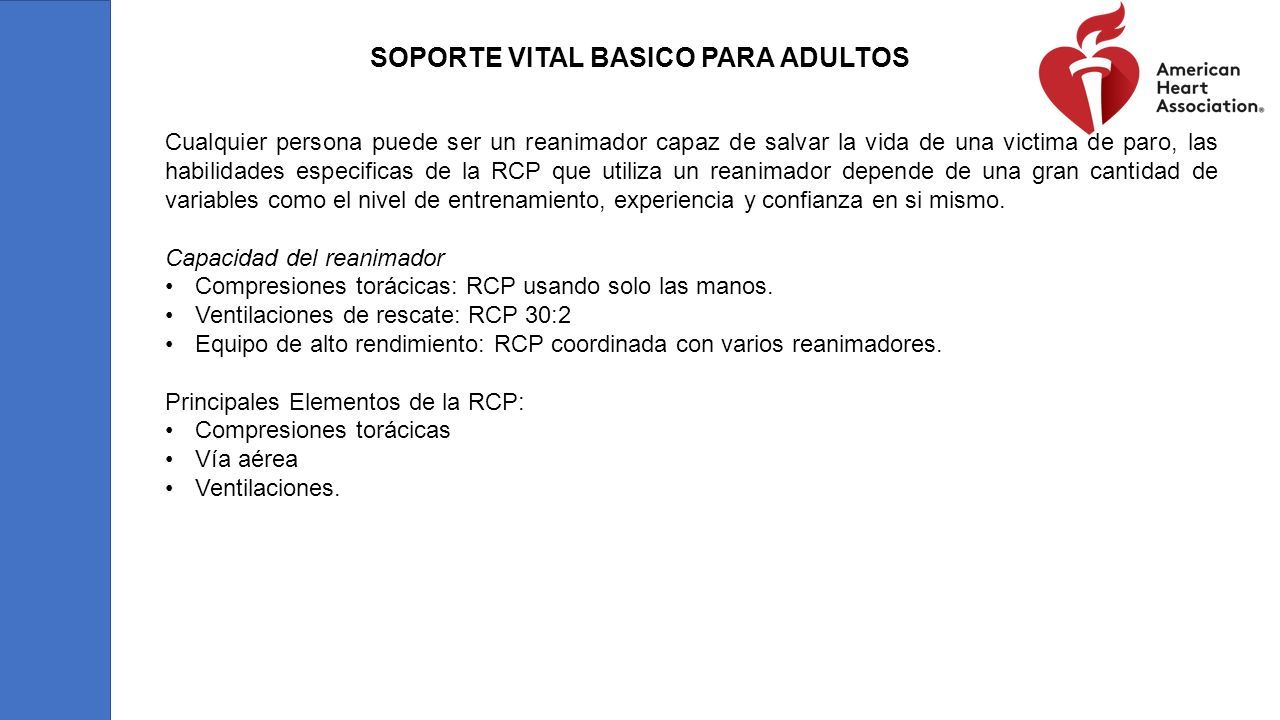 SOPORTE VITAL BASICO PARA ADULTOS

American Heart Association®

Cualquier persona puede ser un reanimador capaz de salvar la vida de una victima de paro, las habilidades especificas de la RCP que utiliza un reanimador depende de una gran cantidad de variables como el nivel de entrenamiento, experiencia y confianza en si mismo.

Capacidad del reanimador
• Compresiones torácicas: RCP usando solo las manos.
• Ventilaciones de rescate: RCP 30:2
• Equipo de alto rendimiento: RCP coordinada con varios reanimadores.

Principales Elementos de la RCP:
• Compresiones torácicas
• Vía aérea
• Ventilaciones.